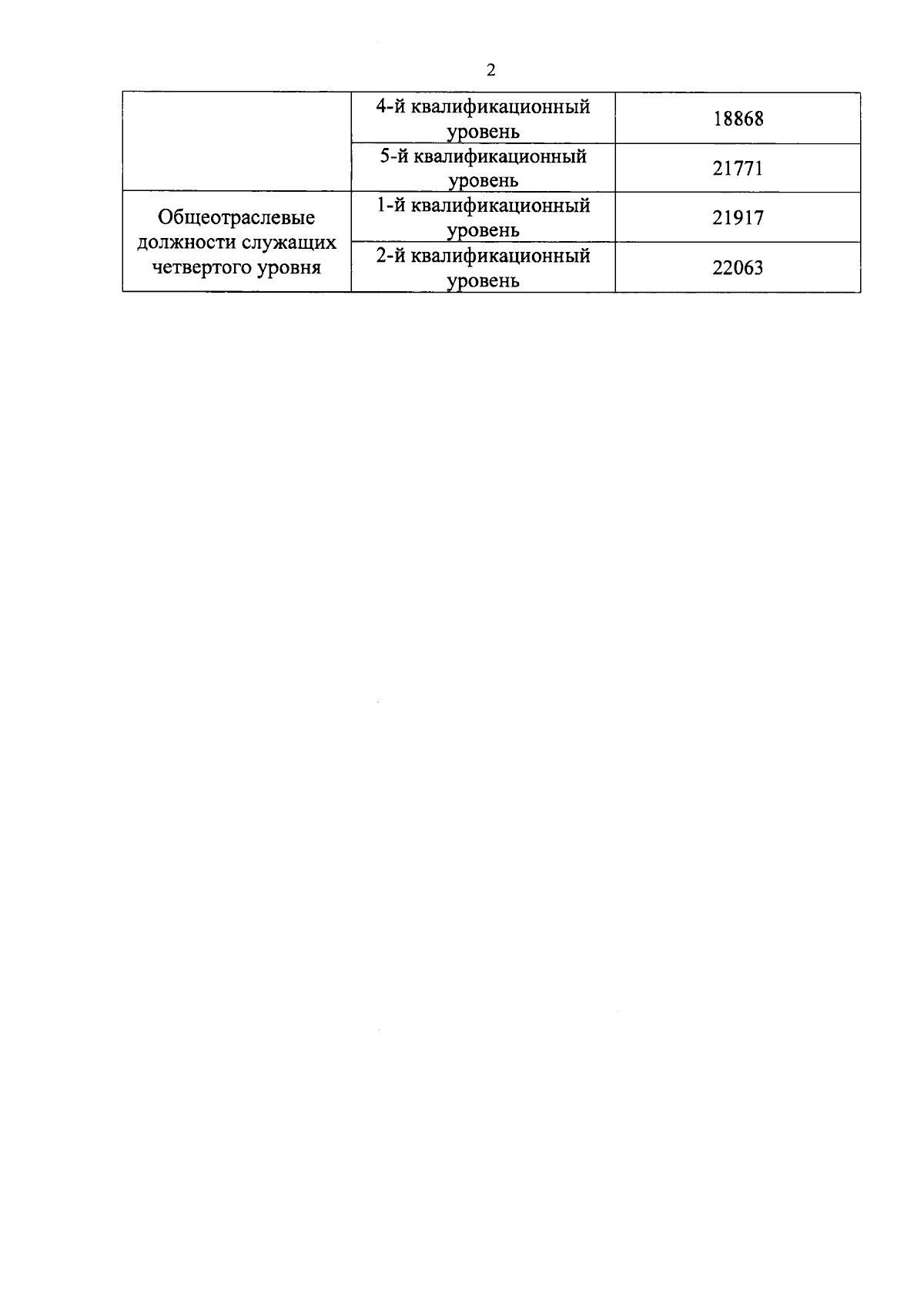 2

|  | 4-й квалификационный уровень | 18868 |
|---|---|---|
|  | 5-й квалификационный уровень | 21771 |
| Общеотраслевые должности служащих четвертого уровня | 1-й квалификационный уровень | 21917 |
|  | 2-й квалификационный уровень | 22063 |